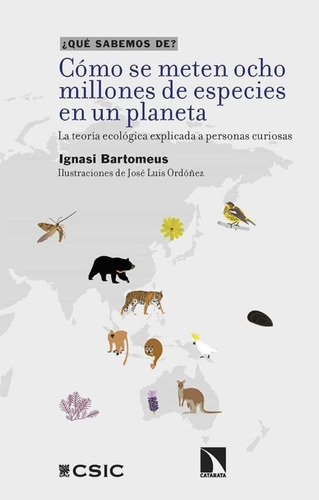 ¿QUÉ SABEMOS DE?

Cómo se meten ocho millones de especies en un planeta

La teoría ecológica explicada a personas curiosas

Ignasi Bartomeus

Ilustraciones de José Luis Ordóñez

CSIC

CATARATA